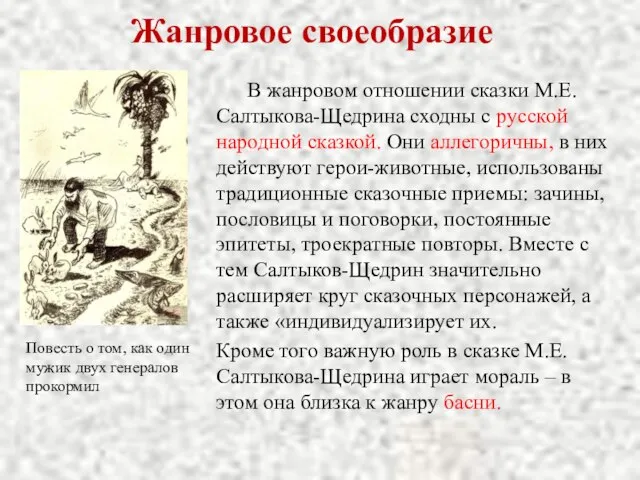 Жанровое своеобразие

В жанровом отношении сказки М.Е. Салтыкова-Щедрина сходны с русской народной сказкой. Они аллегоричны, в них действуют герои-животные, использованы традиционные сказочные приемы: зачины, пословицы и поговорки, постоянные эпитеты, троекратные повторы. Вместе с тем Салтыков-Щедрин значительно расширяет круг сказочных персонажей, а также «индивидуализирует их.

Кроме того важную роль в сказке М.Е. Салтыкова-Щедрина играет мораль – в этом она близка к жанру басни.

Повесть о том, как один мужик двух генералов прокормил